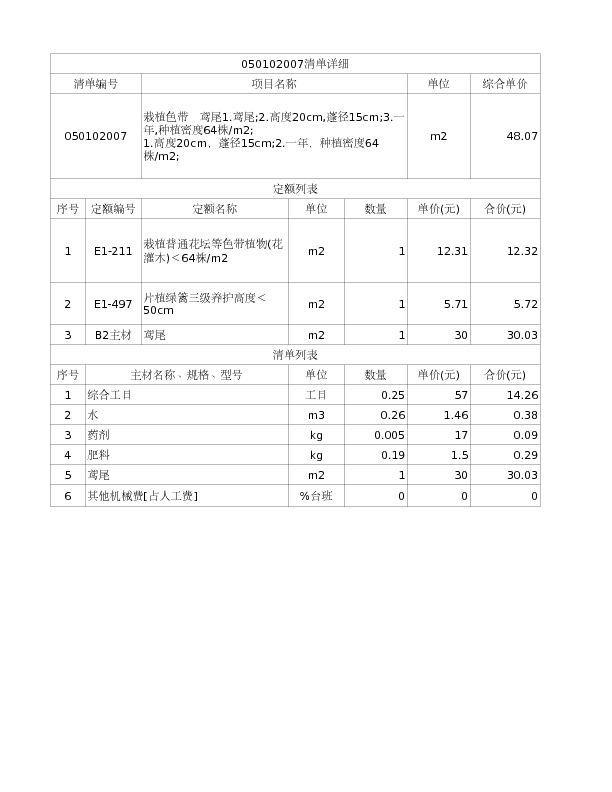 050102007清单详细

| 清单编号 | 项目名称 | 单位 | 综合单价 |
|---|---|---|---|
| 050102007 | 栽植色带 鸢尾1.鸢尾;2.高度20cm,蓬径15cm;3.一年,种植密度64株/m2; 1.高度20cm、蓬径15cm;2.一年、种植密度64株/m2; | m2 | 48.07 |

定额列表

| 序号 | 定额编号 | 定额名称 | 单位 | 数量 | 单价(元) | 合价(元) |
|---|---|---|---|---|---|---|
| 1 | E1-211 | 栽植普通花坛等色带植物(花灌木)<64株/m2 | m2 | 1 | 12.31 | 12.32 |
| 2 | E1-497 | 片植绿篱三级养护高度<50cm | m2 | 1 | 5.71 | 5.72 |
| 3 | B2主材 | 鸢尾 | m2 | 1 | 30 | 30.03 |

清单列表

| 序号 | 主材名称、规格、型号 | 单位 | 数量 | 单价(元) | 合价(元) |
|---|---|---|---|---|---|
| 1 | 综合工日 | 工日 | 0.25 | 57 | 14.26 |
| 2 | 水 | m3 | 0.26 | 1.46 | 0.38 |
| 3 | 药剂 | kg | 0.005 | 17 | 0.09 |
| 4 | 肥料 | kg | 0.19 | 1.5 | 0.29 |
| 5 | 鸢尾 | m2 | 1 | 30 | 30.03 |
| 6 | 其他机械费[占人工费] | %台班 | 0 | 0 | 0 |